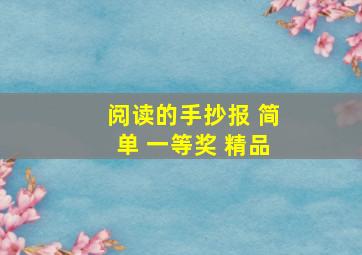 阅读的手抄报 简单 一等奖 精品